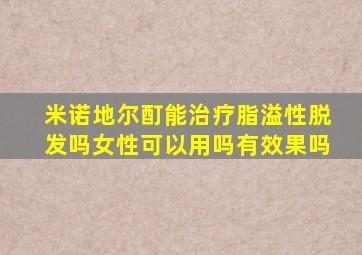 米诺地尔酊能治疗脂溢性脱发吗女性可以用吗有效果吗